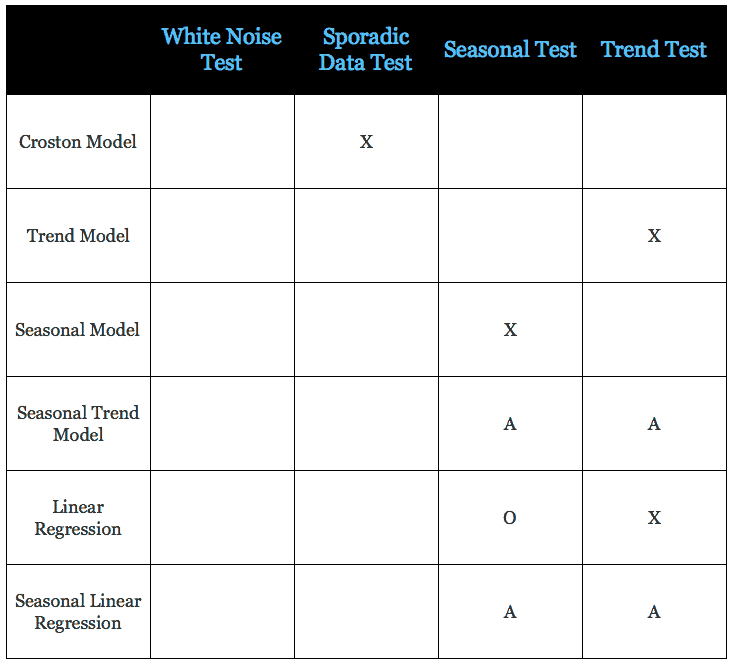 | | White Noise Test | Sporadic Data Test | Seasonal Test | Trend Test |
|---|---|---|---|---|
| Croston Model | | X | | |
| Trend Model | | | | X |
| Seasonal Model | | | X | |
| Seasonal Trend Model | | | A | A |
| Linear Regression | | | O | X |
| Seasonal Linear Regression | | | A | A |